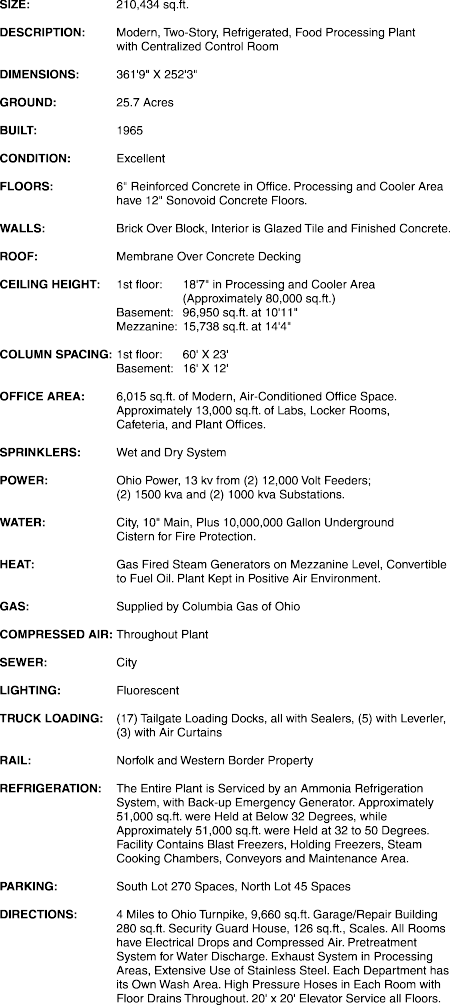 SIZE: 210,434 sq.ft.

DESCRIPTION: Modern, Two-Story, Refrigerated, Food Processing Plant with Centralized Control Room

DIMENSIONS: 361'9" X 252'3"

GROUND: 25.7 Acres

BUILT: 1965

CONDITION: Excellent

FLOORS: 6" Reinforced Concrete in Office. Processing and Cooler Area have 12" Sonovoid Concrete Floors.

WALLS: Brick Over Block, Interior is Glazed Tile and Finished Concrete.

ROOF: Membrane Over Concrete Decking

CEILING HEIGHT: 1st floor: 18'7" in Processing and Cooler Area (Approximately 80,000 sq.ft.)
Basement: 96,950 sq.ft. at 10'11"
Mezzanine: 15,738 sq.ft. at 14'4"

COLUMN SPACING: 1st floor: 60' X 23'
Basement: 16' X 12'

OFFICE AREA: 6,015 sq.ft. of Modern, Air-Conditioned Office Space. Approximately 13,000 sq.ft. of Labs, Locker Rooms, Cafeteria, and Plant Offices.

SPRINKLERS: Wet and Dry System

POWER: Ohio Power, 13 kv from (2) 12,000 Volt Feeders; (2) 1500 kva and (2) 1000 kva Substations.

WATER: City, 10" Main, Plus 10,000,000 Gallon Underground Cistern for Fire Protection.

HEAT: Gas Fired Steam Generators on Mezzanine Level, Convertible to Fuel Oil. Plant Kept in Positive Air Environment.

GAS: Supplied by Columbia Gas of Ohio

COMPRESSED AIR: Throughout Plant

SEWER: City

LIGHTING: Fluorescent

TRUCK LOADING: (17) Tailgate Loading Docks, all with Sealers, (5) with Leverler, (3) with Air Curtains

RAIL: Norfolk and Western Border Property

REFRIGERATION: The Entire Plant is Serviced by an Ammonia Refrigeration System, with Back-up Emergency Generator. Approximately 51,000 sq.ft. were Held at Below 32 Degrees, while Approximately 51,000 sq.ft. were Held at 32 to 50 Degrees. Facility Contains Blast Freezers, Holding Freezers, Steam Cooking Chambers, Conveyors and Maintenance Area.

PARKING: South Lot 270 Spaces, North Lot 45 Spaces

DIRECTIONS: 4 Miles to Ohio Turnpike, 9,660 sq.ft. Garage/Repair Building 280 sq.ft. Security Guard House, 126 sq.ft., Scales. All Rooms have Electrical Drops and Compressed Air. Pretreatment System for Water Discharge. Exhaust System in Processing Areas, Extensive Use of Stainless Steel. Each Department has its Own Wash Area. High Pressure Hoses in Each Room with Floor Drains Throughout. 20' x 20' Elevator Service all Floors.